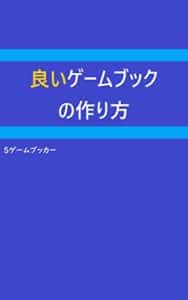 良いゲームブック
の作り方

Sゲームブッカー